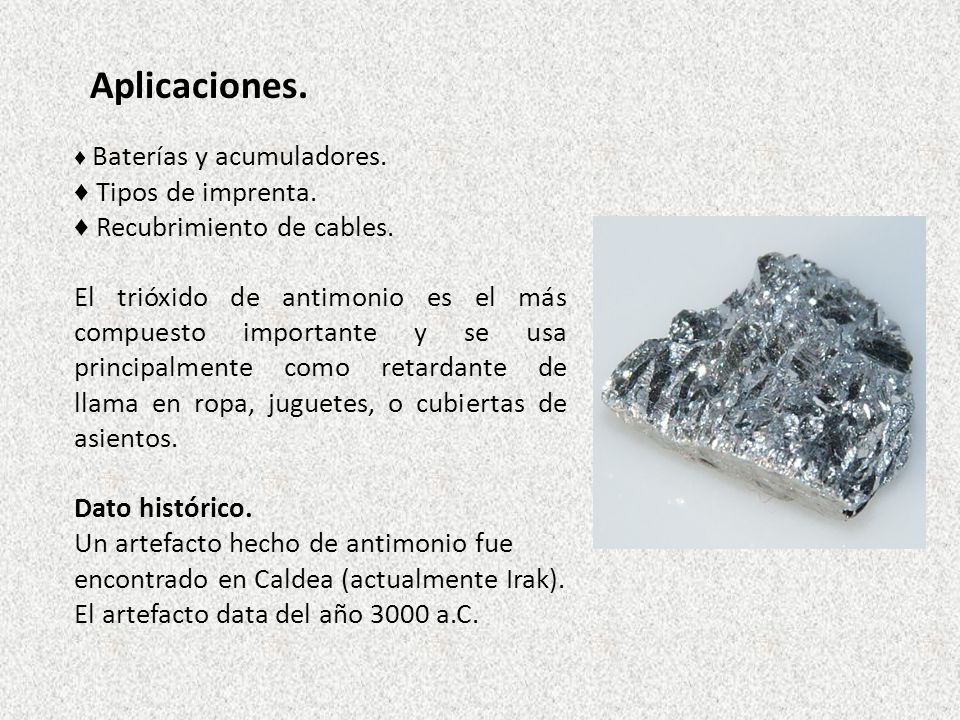 Aplicaciones.

♦ Baterías y acumuladores.
♦ Tipos de imprenta.
♦ Recubrimiento de cables.

El trióxido de antimonio es el más compuesto importante y se usa principalmente como retardante de llama en ropa, juguetes, o cubiertas de asientos.

Dato histórico.
Un artefacto hecho de antimonio fue encontrado en Caldea (actualmente Irak). El artefacto data del año 3000 a.C.